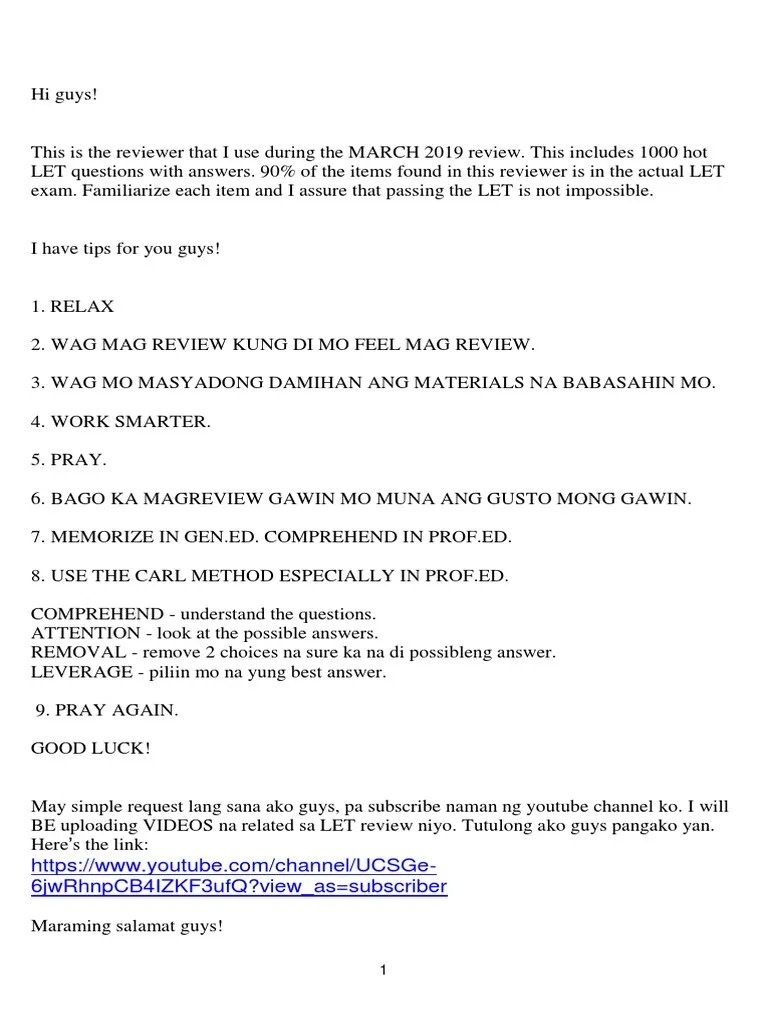 Hi guys!

This is the reviewer that I use during the MARCH 2019 review. This includes 1000 hot LET questions with answers. 90% of the items found in this reviewer is in the actual LET exam. Familiarize each item and I assure that passing the LET is not impossible.

I have tips for you guys!

1. RELAX

2. WAG MAG REVIEW KUNG DI MO FEEL MAG REVIEW.

3. WAG MO MASYADONG DAMIHAN ANG MATERIALS NA BABASAHIN MO.

4. WORK SMARTER.

5. PRAY.

6. BAGO KA MAGREVIEW GAWIN MO MUNA ANG GUSTO MONG GAWIN.

7. MEMORIZE IN GEN.ED. COMPREHEND IN PROF.ED.

8. USE THE CARL METHOD ESPECIALLY IN PROF.ED.

COMPREHEND - understand the questions.
ATTENTION - look at the possible answers.
REMOVAL - remove 2 choices na sure ka na di possibleng answer.
LEVERAGE - piliin mo na yung best answer.

9. PRAY AGAIN.

GOOD LUCK!

May simple request lang sana ako guys, pa subscribe naman ng youtube channel ko. I will BE uploading VIDEOS na related sa LET review niyo. Tutulong ako guys pangako yan. Here's the link:
https://www.youtube.com/channel/UCSGe-6jwRhnpCB4IZKF3ufQ?view_as=subscriber

Maraming salamat guys!

1